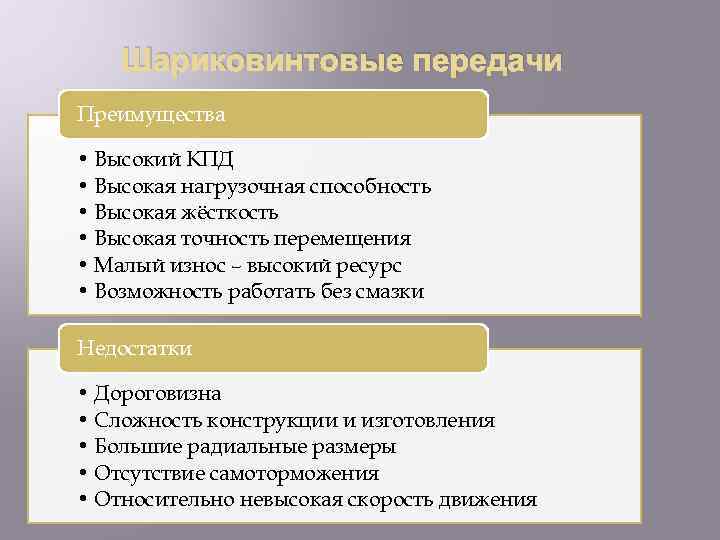 Шариковинтовые передачи

Преимущества

• Высокий КПД
• Высокая нагрузочная способность
• Высокая жёсткость
• Высокая точность перемещения
• Малый износ – высокий ресурс
• Возможность работать без смазки

Недостатки

• Дороговизна
• Сложность конструкции и изготовления
• Большие радиальные размеры
• Отсутствие самоторможения
• Относительно невысокая скорость движения